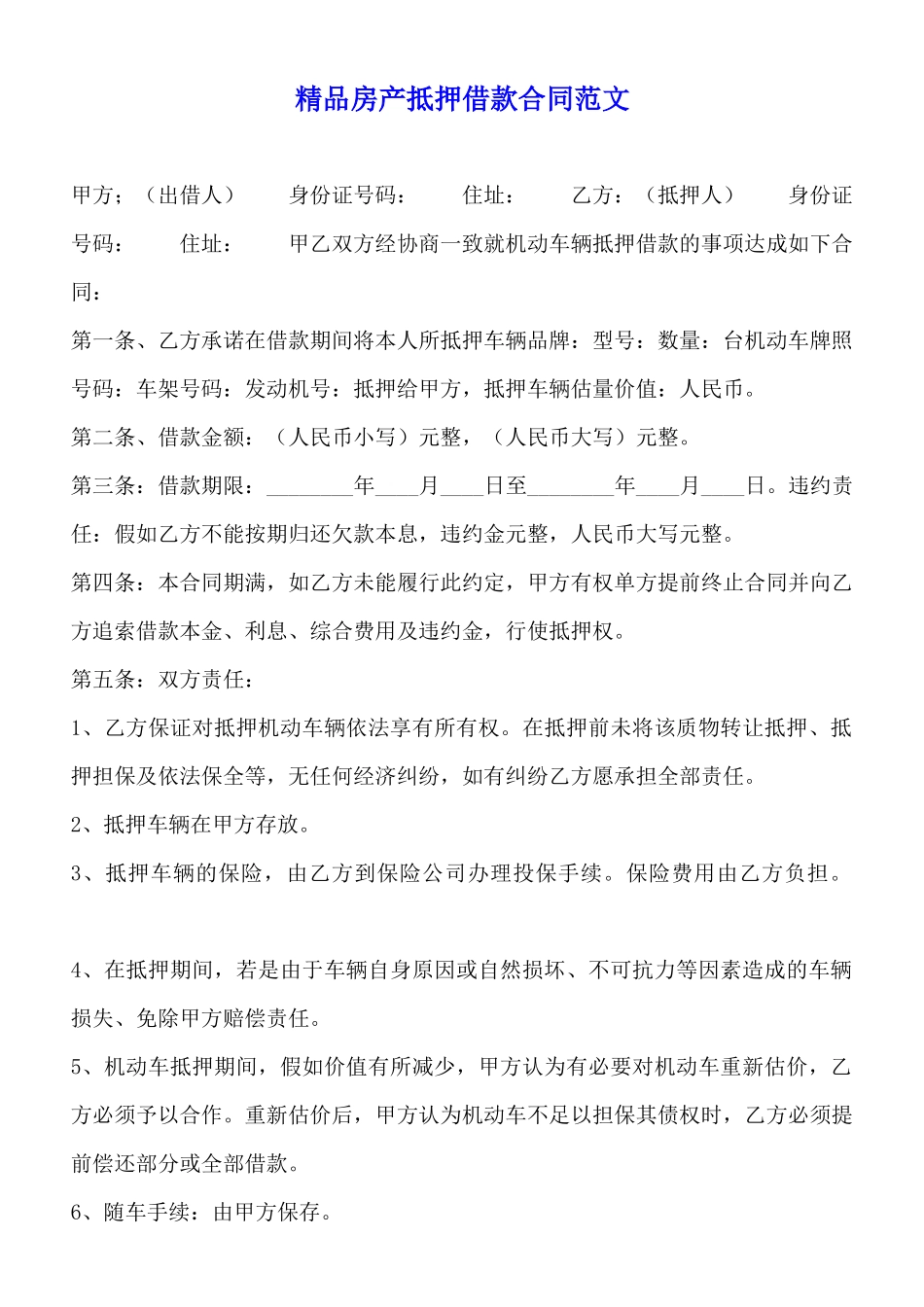 精品房产抵押借款合同范文

甲方；（出借人）　　身份证号码：　　住址：　　乙方：（抵押人）　　身份证号码：　　住址：　　甲乙双方经协商一致就机动车辆抵押借款的事项达成如下合同：

第一条、乙方承诺在借款期间将本人所抵押车辆品牌：型号：数量：台机动车牌照号码：车架号码：发动机号：抵押给甲方，抵押车辆估量价值：人民币。

第二条、借款金额：（人民币小写）元整，（人民币大写）元整。

第三条：借款期限：________年____月____日至________年____月____日。违约责任：假如乙方不能按期归还欠款本息，违约金元整，人民币大写元整。

第四条：本合同期满，如乙方未能履行此约定，甲方有权单方提前终止合同并向乙方追索借款本金、利息、综合费用及违约金，行使抵押权。

第五条：双方责任：

1、乙方保证对抵押机动车辆依法享有所有权。在抵押前未将该质物转让抵押、抵押担保及依法保全等，无任何经济纠纷，如有纠纷乙方愿承担全部责任。

2、抵押车辆在甲方存放。

3、抵押车辆的保险，由乙方到保险公司办理投保手续。保险费用由乙方负担。

4、在抵押期间，若是由于车辆自身原因或自然损坏、不可抗力等因素造成的车辆损失、免除甲方赔偿责任。

5、机动车抵押期间，假如价值有所减少，甲方认为有必要对机动车重新估价，乙方必须予以合作。重新估价后，甲方认为机动车不足以担保其债权时，乙方必须提前偿还部分或全部借款。

6、随车手续：由甲方保存。